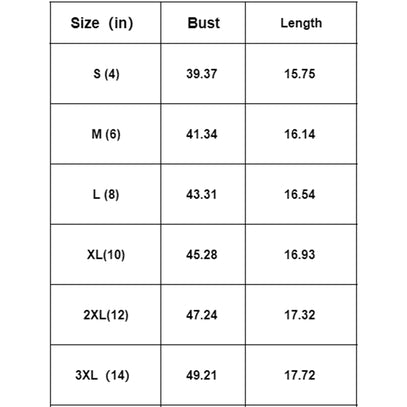 | Size (in) | Bust | Length |
|---|---|---|
| S (4) | 39.37 | 15.75 |
| M (6) | 41.34 | 16.14 |
| L (8) | 43.31 | 16.54 |
| XL(10) | 45.28 | 16.93 |
| 2XL(12) | 47.24 | 17.32 |
| 3XL (14) | 49.21 | 17.72 |